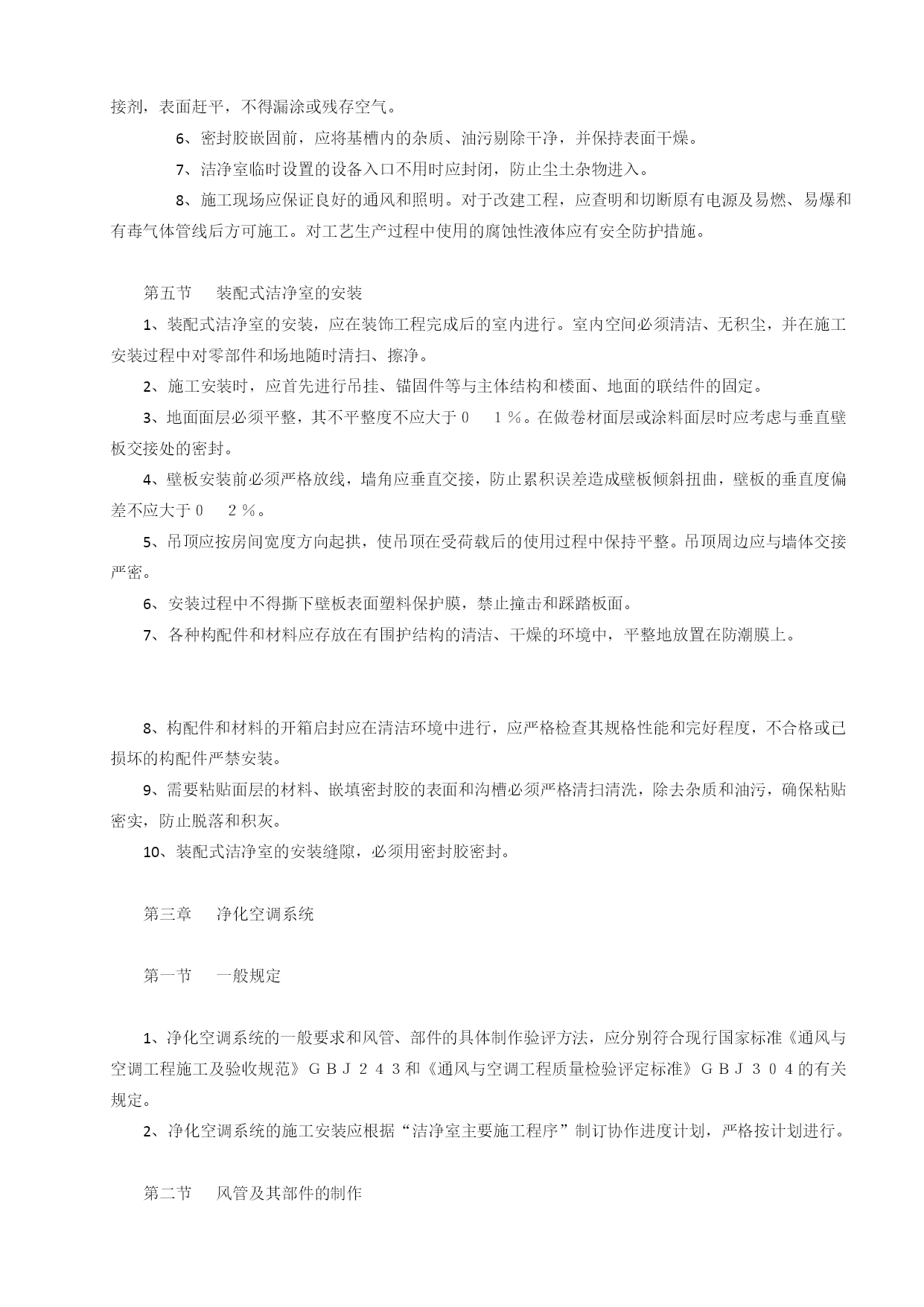 接剂，表面赶平，不得漏涂或残存空气。

6、密封胶嵌固前，应将基槽内的杂质、油污剔除干净，并保持表面干燥。

7、洁净室临时设置的设备入口不用时应封闭，防止尘土杂物进入。

8、施工现场应保证良好的通风和照明。对于改建工程，应查明和切断原有电源及易燃、易爆和有毒气体管线后方可施工。对工艺生产过程中使用的腐蚀性液体应有安全防护措施。

第五节　装配式洁净室的安装

1、装配式洁净室的安装，应在装饰工程完成后的室内进行。室内空间必须清洁、无积尘，并在施工安装过程中对零部件和场地随时清扫、擦净。

2、施工安装时，应首先进行吊挂、锚固件等与主体结构和楼面、地面的联结件的固定。

3、地面面层必须平整，其不平整度不应大于０　１％。在做卷材面层或涂料面层时应考虑与垂直壁板交接处的密封。

4、壁板安装前必须严格放线，墙角应垂直交接，防止累积误差造成壁板倾斜扭曲，壁板的垂直度偏差不应大于０　２％。

5、吊顶应按房间宽度方向起拱，使吊顶在受荷载后的使用过程中保持平整。吊顶周边应与墙体交接严密。

6、安装过程中不得撕下壁板表面塑料保护膜，禁止撞击和踩踏板面。

7、各种构配件和材料应存放在有围护结构的清洁、干燥的环境中，平整地放置在防潮膜上。

8、构配件和材料的开箱启封应在清洁环境中进行，应严格检查其规格性能和完好程度，不合格或已损坏的构配件严禁安装。

9、需要粘贴面层的材料、嵌填密封胶的表面和沟槽必须严格清扫清洗，除去杂质和油污，确保粘贴密实，防止脱落和积灰。

10、装配式洁净室的安装缝隙，必须用密封胶密封。

第三章　净化空调系统

第一节　一般规定

1、净化空调系统的一般要求和风管、部件的具体制作验评方法，应分别符合现行国家标准《通风与空调工程施工及验收规范》ＧＢＪ２４３和《通风与空调工程质量检验评定标准》ＧＢＪ３０４的有关规定。

2、净化空调系统的施工安装应根据“洁净室主要施工程序”制订协作进度计划，严格按计划进行。

第二节　风管及其部件的制作